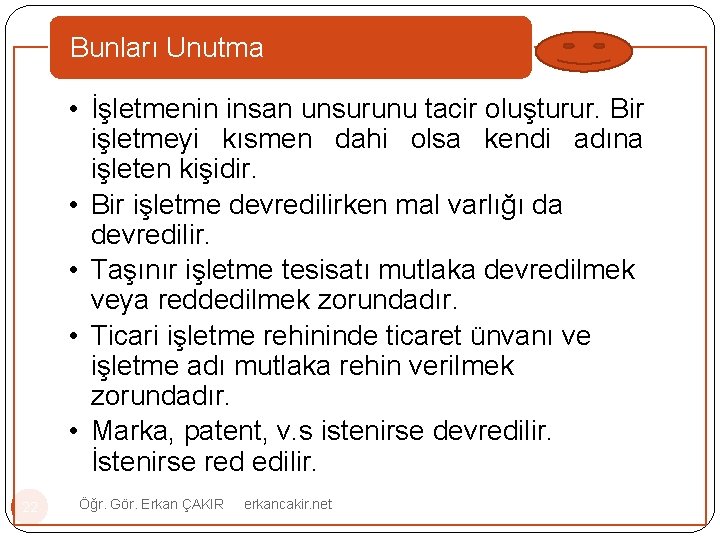 Bunları Unutma

• İşletmenin insan unsurunu tacir oluşturur. Bir işletmeyi kısmen dahi olsa kendi adına işleten kişidir.
• Bir işletme devredilirken mal varlığı da devredilir.
• Taşınır işletme tesisatı mutlaka devredilmek veya reddedilmek zorundadır.
• Ticari işletme rehininde ticaret ünvanı ve işletme adı mutlaka rehin verilmek zorundadır.
• Marka, patent, v.s istenirse devredilir. İstenirse red edilir.

22 Öğr. Gör. Erkan ÇAKIR erkancakir.net